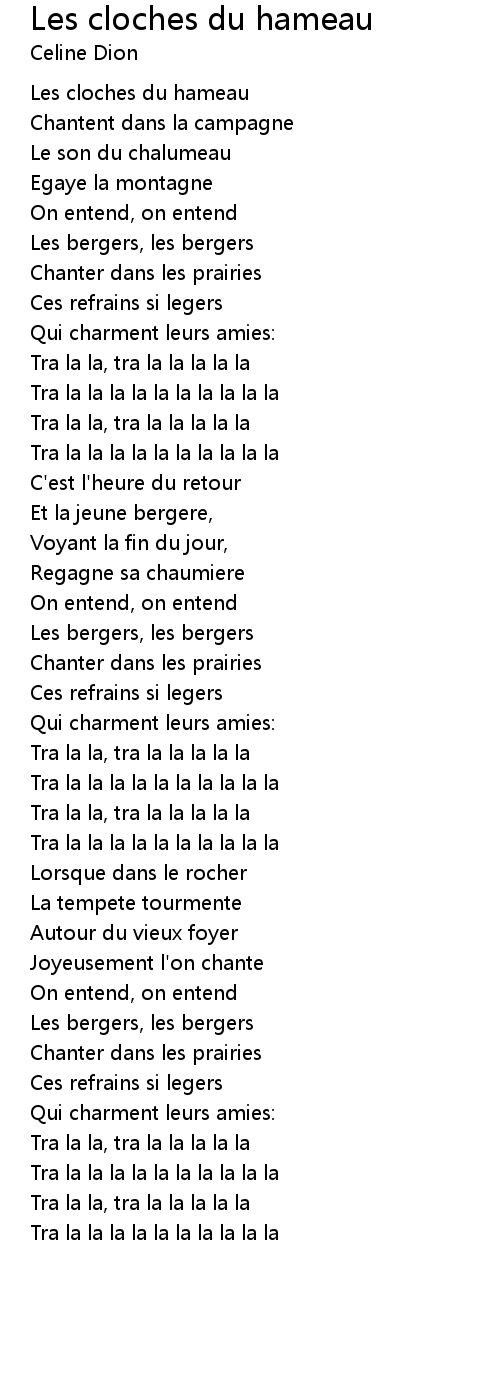 Les cloches du hameau
Celine Dion

Les cloches du hameau
Chantent dans la campagne
Le son du chalumeau
Egaye la montagne
On entend, on entend
Les bergers, les bergers
Chanter dans les prairies
Ces refrains si legers
Qui charment leurs amies:
Tra la la, tra la la la la la
Tra la la la la la la la la la la
Tra la la, tra la la la la la
Tra la la la la la la la la la la
C'est l'heure du retour
Et la jeune bergere,
Voyant la fin du jour,
Regagne sa chaumiere
On entend, on entend
Les bergers, les bergers
Chanter dans les prairies
Ces refrains si legers
Qui charment leurs amies:
Tra la la, tra la la la la la
Tra la la la la la la la la la la
Tra la la, tra la la la la la
Tra la la la la la la la la la la
Lorsque dans le rocher
La tempete tourmente
Autour du vieux foyer
Joyeusement l'on chante
On entend, on entend
Les bergers, les bergers
Chanter dans les prairies
Ces refrains si legers
Qui charment leurs amies:
Tra la la, tra la la la la la
Tra la la la la la la la la la la
Tra la la, tra la la la la la
Tra la la la la la la la la la la